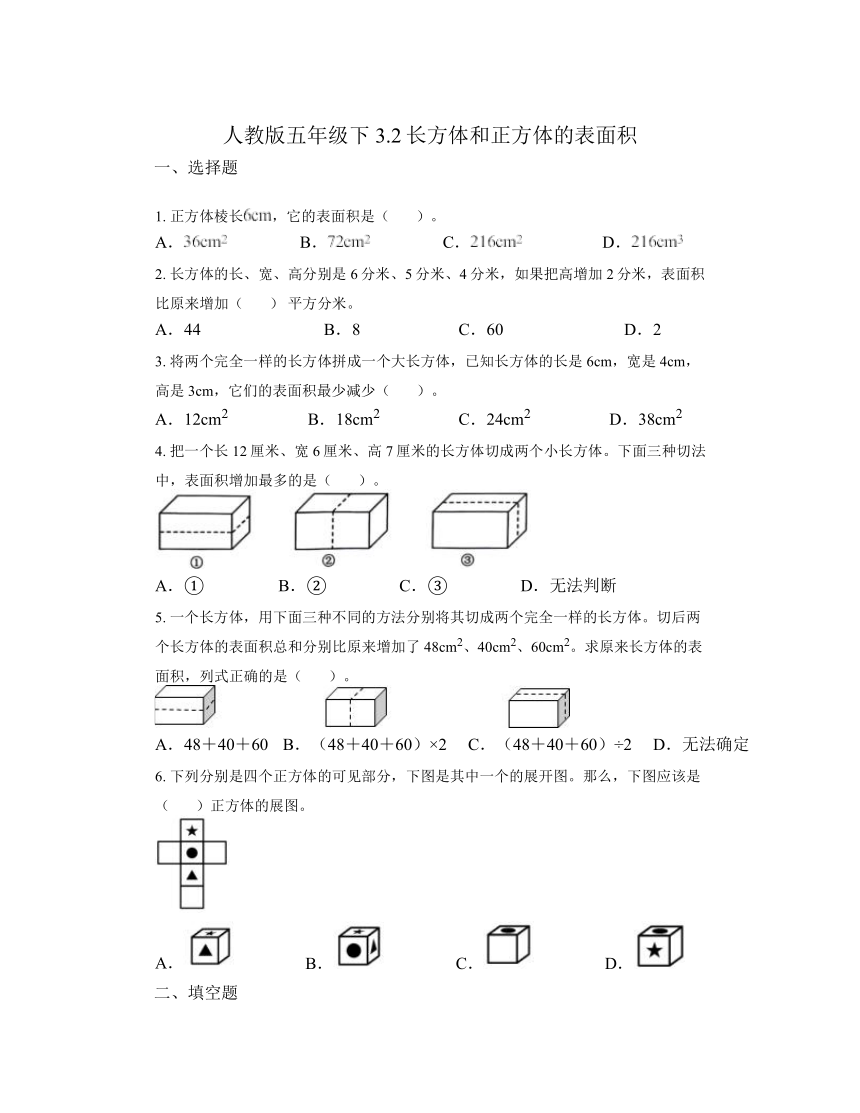 人教版五年级下 3.2 长方体和正方体的表面积

一、选择题

1. 正方体棱长6cm，它的表面积是（　　）。

A．$36cm^2$　　B．$72cm^2$　　C．$216cm^2$　　D．$216cm^3$

2. 长方体的长、宽、高分别是 6 分米、5 分米、4 分米，如果把高增加 2 分米，表面积比原来增加（　　）平方分米。

A．44　　B．8　　C．60　　D．2

3. 将两个完全一样的长方体拼成一个大长方体，已知长方体的长是 6cm，宽是 4cm，高是 3cm，它们的表面积最少减少（　　）。

A．$12cm^2$　　B．$18cm^2$　　C．$24cm^2$　　D．$38cm^2$

4. 把一个长 12 厘米、宽 6 厘米、高 7 厘米的长方体切成两个小长方体。下面三种切法中，表面积增加最多的是（　　）。

①　②　③

A．①　　B．②　　C．③　　D．无法判断

5. 一个长方体，用下面三种不同的方法分别将其切成两个完全一样的长方体。切后两个长方体的表面积总和分别比原来增加了 $48cm^2$、$40cm^2$、$60cm^2$。求原来长方体的表面积，列式正确的是（　　）。

A．48＋40＋60　B．（48＋40＋60）×2　C．（48＋40＋60）÷2　D．无法确定

6. 下列分别是四个正方体的可见部分，下图是其中一个的展开图。那么，下图应该是（　　）正方体的展图。

A．　　B．　　C．　　D．

二、填空题